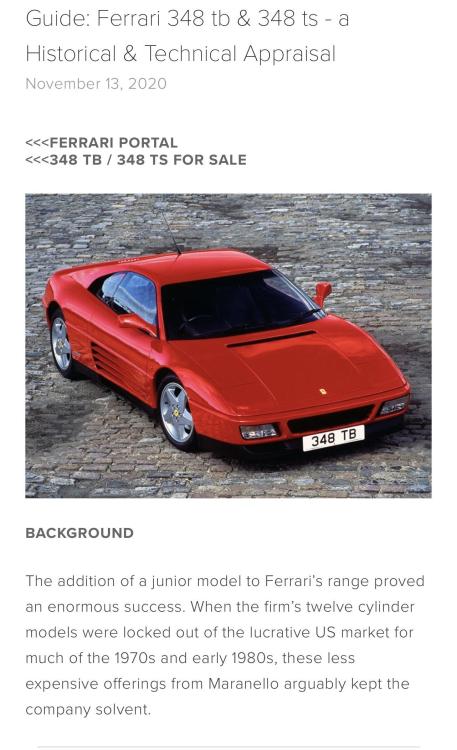 Guide: Ferrari 348 tb & 348 ts - a Historical & Technical Appraisal
November 13, 2020

<<<FERRARI PORTAL
<<<348 TB / 348 TS FOR SALE

348 TB

BACKGROUND

The addition of a junior model to Ferrari's range proved an enormous success. When the firm's twelve cylinder models were locked out of the lucrative US market for much of the 1970s and early 1980s, these less expensive offerings from Maranello arguably kept the company solvent.